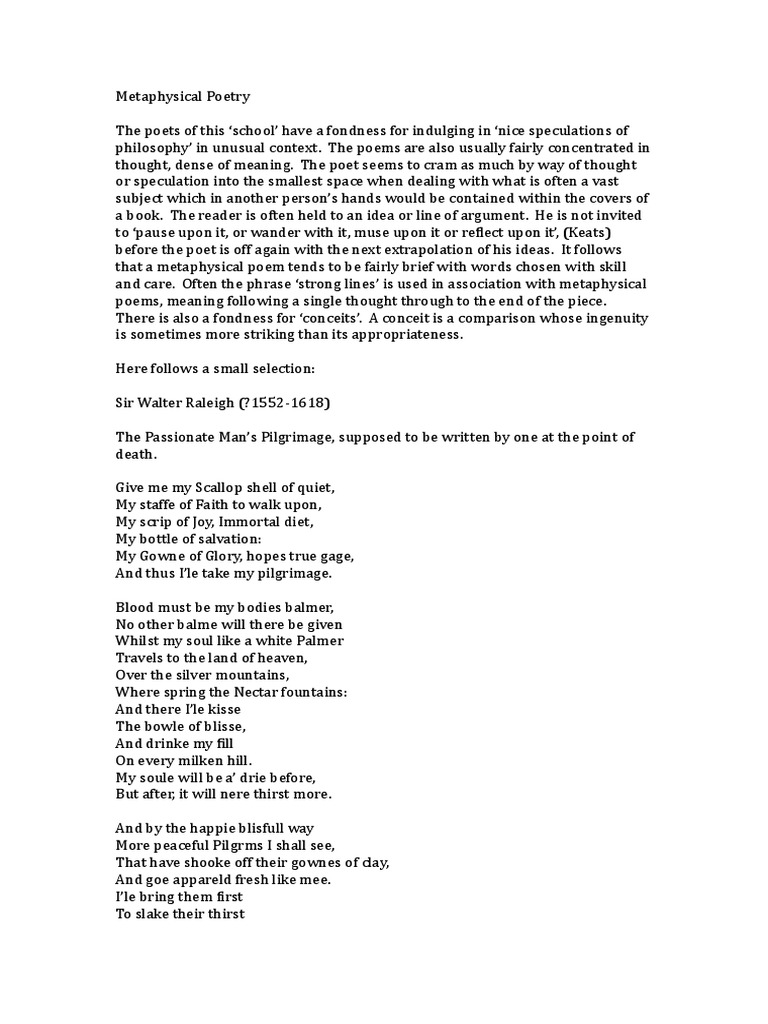 Metaphysical Poetry

The poets of this 'school' have a fondness for indulging in 'nice speculations of philosophy' in unusual context. The poems are also usually fairly concentrated in thought, dense of meaning. The poet seems to cram as much by way of thought or speculation into the smallest space when dealing with what is often a vast subject which in another person's hands would be contained within the covers of a book. The reader is often held to an idea or line of argument. He is not invited to 'pause upon it, or wander with it, muse upon it or reflect upon it', (Keats) before the poet is off again with the next extrapolation of his ideas. It follows that a metaphysical poem tends to be fairly brief with words chosen with skill and care. Often the phrase 'strong lines' is used in association with metaphysical poems, meaning following a single thought through to the end of the piece. There is also a fondness for 'conceits'. A conceit is a comparison whose ingenuity is sometimes more striking than its appropriateness.

Here follows a small selection:

Sir Walter Raleigh (?1552-1618)

The Passionate Man's Pilgrimage, supposed to be written by one at the point of death.

Give me my Scallop shell of quiet,
My staffe of Faith to walk upon,
My scrip of Joy, Immortal diet,
My bottle of salvation:
My Gowne of Glory, hopes true gage,
And thus I'le take my pilgrimage.

Blood must be my bodies balmer,
No other balme will there be given
Whilst my soul like a white Palmer
Travels to the land of heaven,
Over the silver mountains,
Where spring the Nectar fountains:
And there I'le kisse
The bowle of blisse,
And drinke my fill
On every milken hill.
My soule will be a' drie before,
But after, it will nere thirst more.

And by the happie blisfull way
More peaceful Pilgrms I shall see,
That have shooke off their gownes of clay,
And goe appareld fresh like mee.
I'le bring them first
To slake their thirst